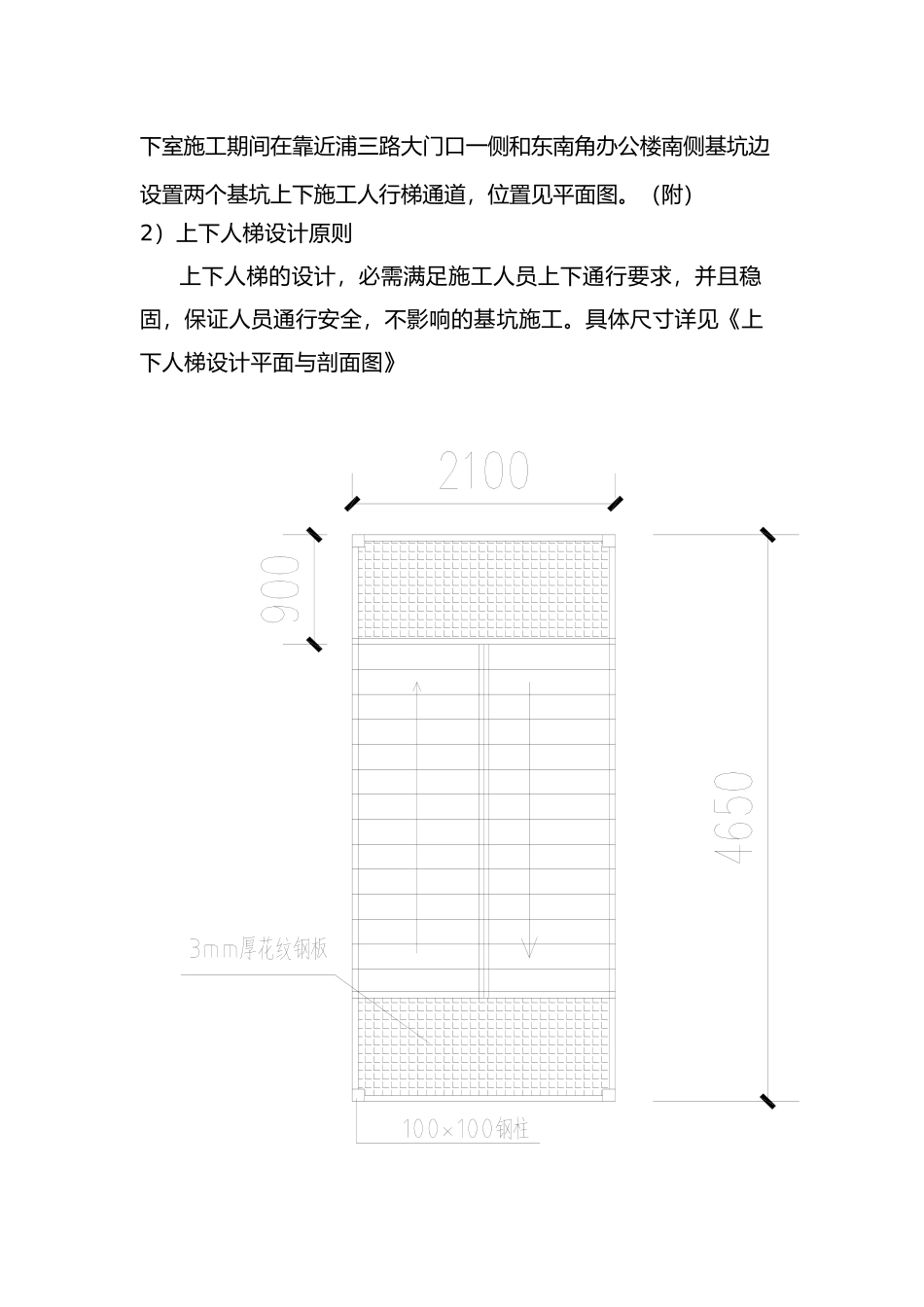 下室施工期间在靠近浦三路大门口一侧和东南角办公楼南侧基坑边设置两个基坑上下施工人行梯通道，位置见平面图。（附）

2）上下人梯设计原则

上下人梯的设计，必需满足施工人员上下通行要求，并且稳固，保证人员通行安全，不影响的基坑施工。具体尺寸详见《上下人梯设计平面与剖面图》

2100

900

4650

3mm厚花纹钢板

100×100钢柱